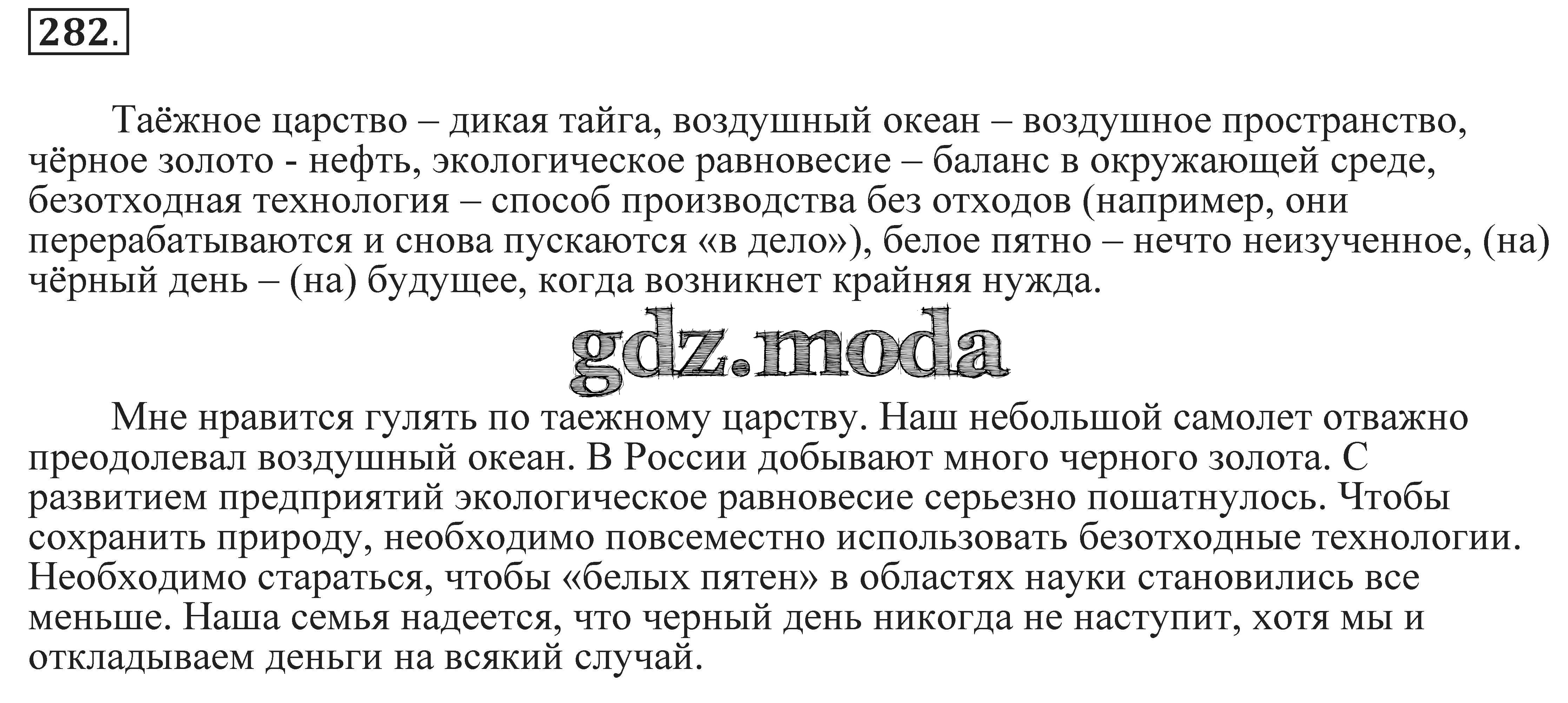 282.

Таёжное царство – дикая тайга, воздушный океан – воздушное пространство, чёрное золото - нефть, экологическое равновесие – баланс в окружающей среде, безотходная технология – способ производства без отходов (например, они перерабатываются и снова пускаются «в дело»), белое пятно – нечто неизученное, (на) чёрный день – (на) будущее, когда возникнет крайняя нужда.

Мне нравится гулять по таежному царству. Наш небольшой самолет отважно преодолевал воздушный океан. В России добывают много черного золота. С развитием предприятий экологическое равновесие серьезно пошатнулось. Чтобы сохранить природу, необходимо повсеместно использовать безотходные технологии. Необходимо стараться, чтобы «белых пятен» в областях науки становились все меньше. Наша семья надеется, что черный день никогда не наступит, хотя мы и откладываем деньги на всякий случай.

gdz.moda